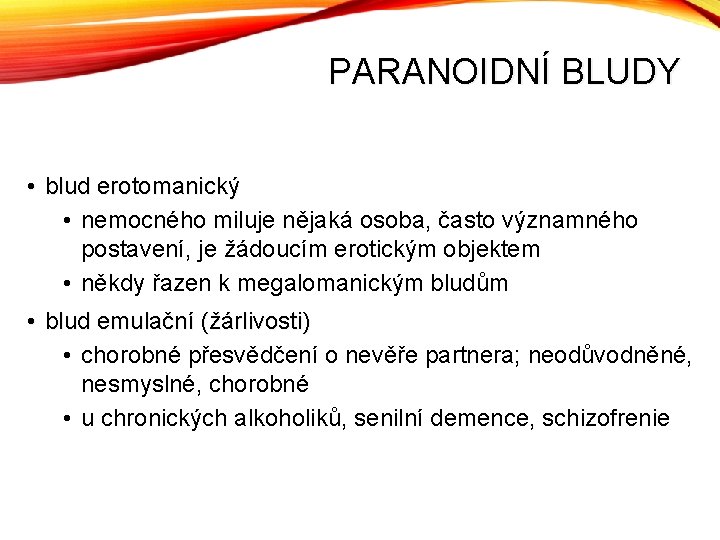 PARANOIDNÍ BLUDY

• blud erotomanický
  • nemocného miluje nějaká osoba, často významného postavení, je žádoucím erotickým objektem
  • někdy řazen k megalomanickým bludům
• blud emulační (žárlivosti)
  • chorobné přesvědčení o nevěře partnera; neodůvodněné, nesmyslné, chorobné
  • u chronických alkoholiků, senilní demence, schizofrenie